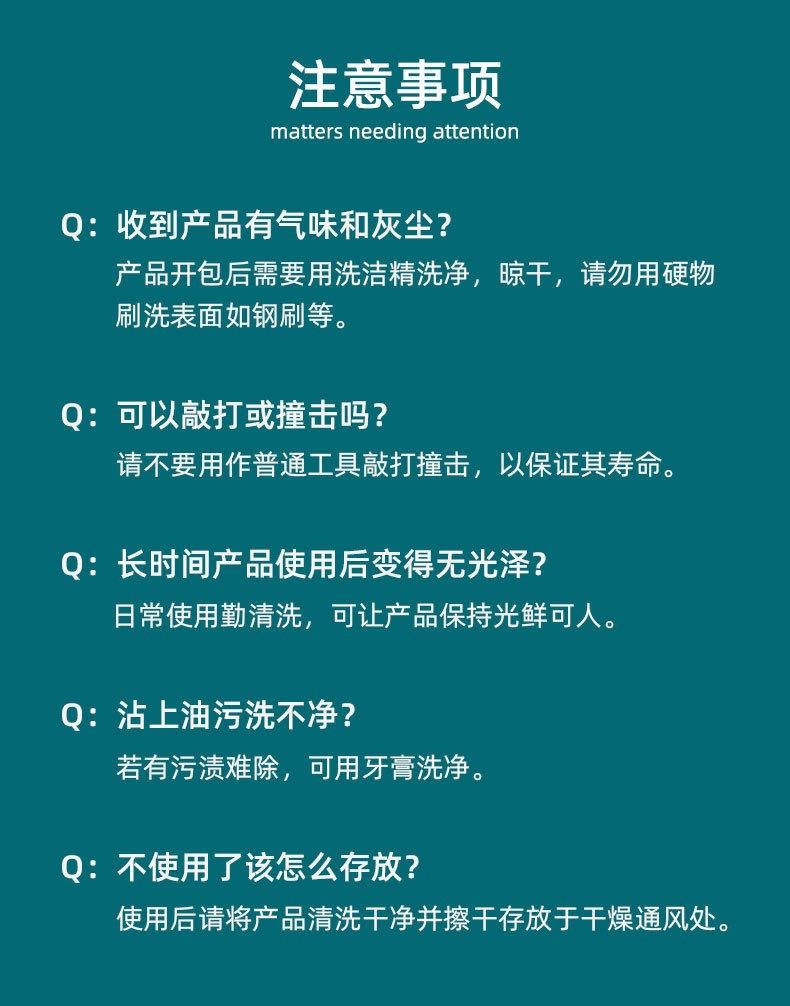 注意事项
matters needing attention

Q：收到产品有气味和灰尘？
产品开包后需要用洗洁精洗净，晾干，请勿用硬物刷洗表面如钢刷等。

Q：可以敲打或撞击吗？
请不要用作普通工具敲打撞击，以保证其寿命。

Q：长时间产品使用后变得无光泽？
日常使用勤清洗，可让产品保持光鲜可人。

Q：沾上油污洗不净？
若有污渍难除，可用牙膏洗净。

Q：不使用了该怎么存放？
使用后请将产品清洗干净并擦干存放于干燥通风处。